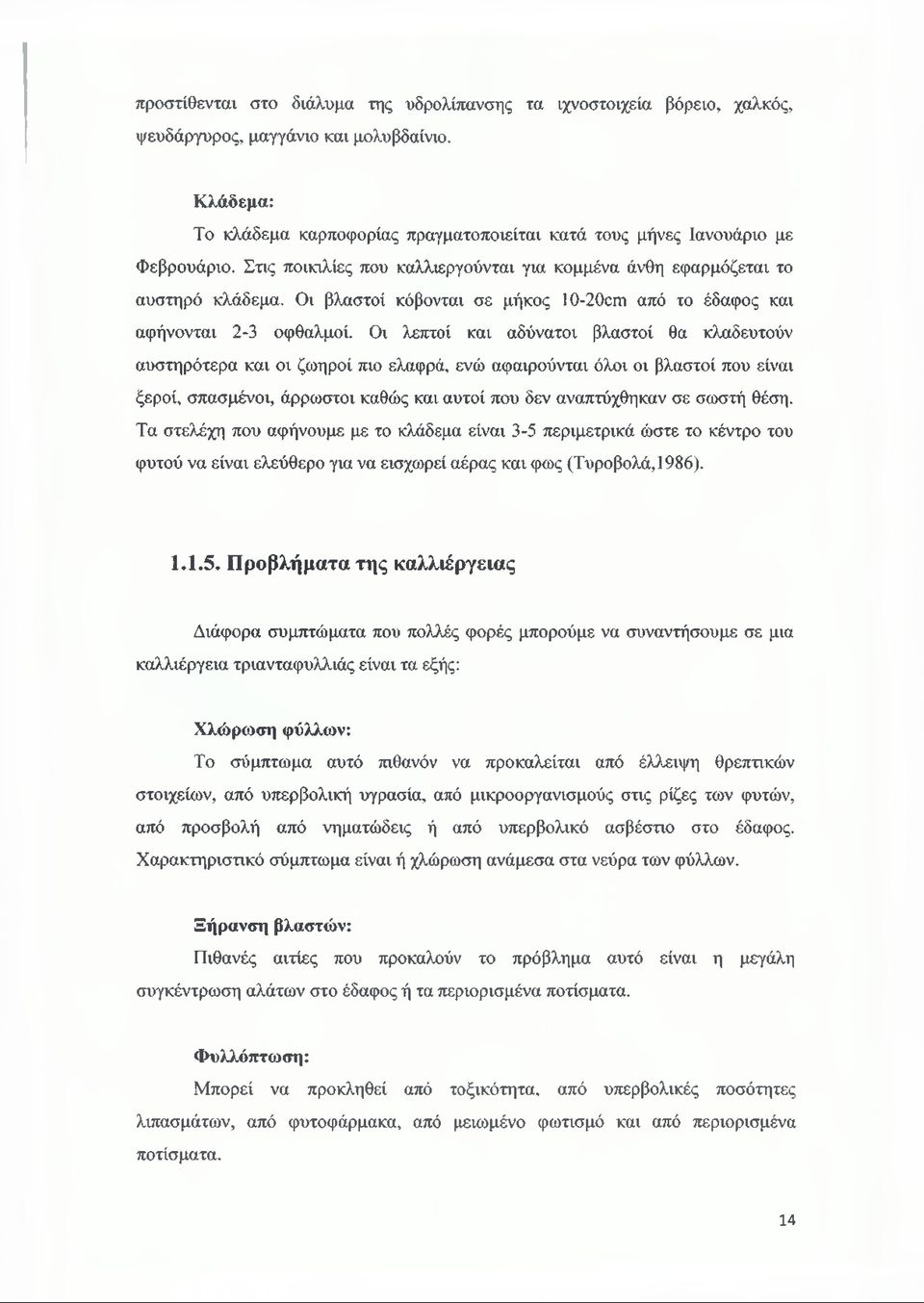 προστίθενται στο διάλυμα της υδρολίπανσης τα ιχνοστοιχεία βόρειο, χαλκός, ψευδάργυρος, μαγγάνιο και μολυβδαίνιο.

Κλάδεμα:

Το κλάδεμα καρποφορίας πραγματοποιείται κατά τους μήνες Ιανουάριο με Φεβρουάριο. Στις ποικιλίες που καλλιεργούνται για κομμένα άνθη εφαρμόζεται το αυστηρό κλάδεμα. Οι βλαστοί κόβονται σε μήκος 10-20cm από το έδαφος και αφήνονται 2-3 οφθαλμοί. Οι λεπτοί και αδύνατοι βλαστοί θα κλαδευτούν αυστηρότερα και οι ζωηροί πιο ελαφρά, ενώ αφαιρούνται όλοι οι βλαστοί που είναι ξεροί, σπασμένοι, άρρωστοι καθώς και αυτοί που δεν αναπτύχθηκαν σε σωστή θέση. Τα στελέχη που αφήνουμε με το κλάδεμα είναι 3-5 περιμετρικά ώστε το κέντρο του φυτού να είναι ελεύθερο για να εισχωρεί αέρας και φως (Τυροβολά,1986).

1.1.5. Προβλήματα της καλλιέργειας

Διάφορα συμπτώματα που πολλές φορές μπορούμε να συναντήσουμε σε μια καλλιέργεια τριανταφυλλιάς είναι τα εξής:

Χλώρωση φύλλων:

Το σύμπτωμα αυτό πιθανόν να προκαλείται από έλλειψη θρεπτικών στοιχείων, από υπερβολική υγρασία, από μικροοργανισμούς στις ρίζες των φυτών, από προσβολή από νηματώδεις ή από υπερβολικό ασβέστιο στο έδαφος. Χαρακτηριστικό σύμπτωμα είναι ή χλώρωση ανάμεσα στα νεύρα των φύλλων.

Ξήρανση βλαστών:

Πιθανές αιτίες που προκαλούν το πρόβλημα αυτό είναι η μεγάλη συγκέντρωση αλάτων στο έδαφος ή τα περιορισμένα ποτίσματα.

Φυλλόπτωση:

Μπορεί να προκληθεί από τοξικότητα, από υπερβολικές ποσότητες λιπασμάτων, από φυτοφάρμακα, από μειωμένο φωτισμό και από περιορισμένα ποτίσματα.

14